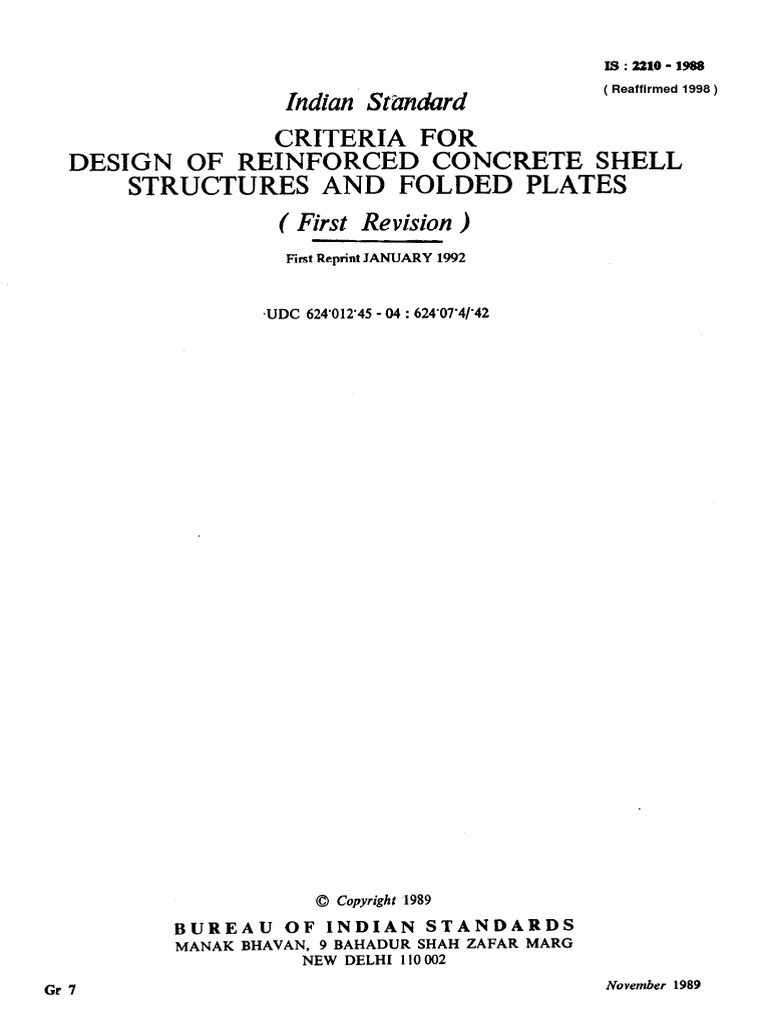 IS : 2210 - 1988
( Reaffirmed 1998 )

Indian Standard

CRITERIA FOR DESIGN OF REINFORCED CONCRETE SHELL STRUCTURES AND FOLDED PLATES

( First Revision )

First Reprint JANUARY 1992

UDC 624·012·45 - 04 : 624·07·4/·42

© Copyright 1989

BUREAU OF INDIAN STANDARDS
MANAK BHAVAN, 9 BAHADUR SHAH ZAFAR MARG
NEW DELHI 110 002

Gr 7

November 1989